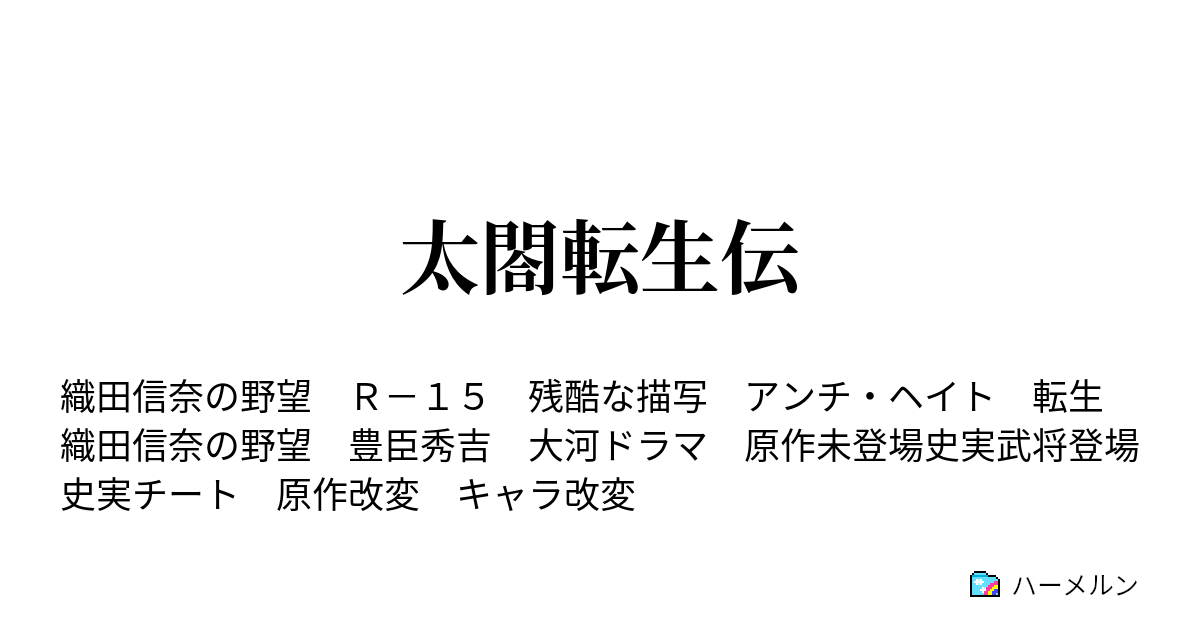 太閤転生伝

織田信奈の野望　Ｒ－１５　残酷な描写　アンチ・ヘイト　転生　織田信奈の野望　豊臣秀吉　大河ドラマ　原作未登場史実武将登場　史実チート　原作改変　キャラ改変

ハーメルン